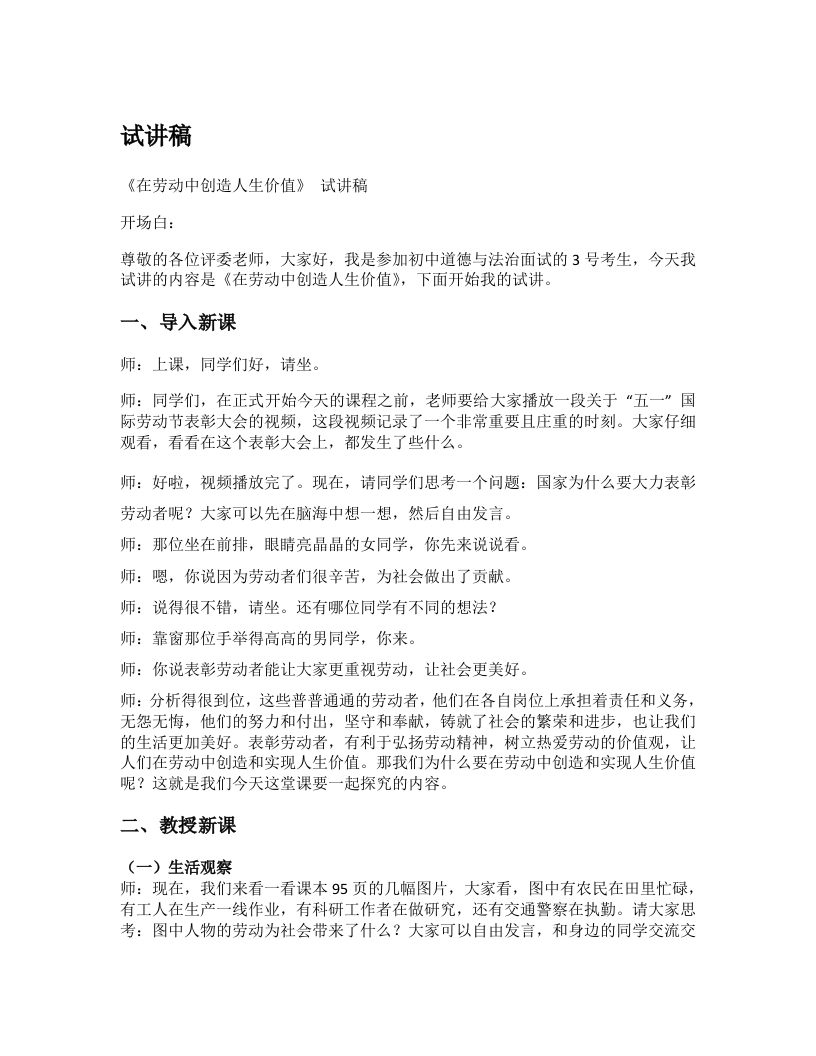 试讲稿

《在劳动中创造人生价值》 试讲稿

开场白：

尊敬的各位评委老师，大家好，我是参加初中道德与法治面试的 3 号考生，今天我试讲的内容是《在劳动中创造人生价值》，下面开始我的试讲。

一、导入新课

师：上课，同学们好，请坐。

师：同学们，在正式开始今天的课程之前，老师要给大家播放一段关于“五一”国际劳动节表彰大会的视频，这段视频记录了一个非常重要且庄重的时刻。大家仔细观看，看看在这个表彰大会上，都发生了些什么。

师：好啦，视频播放完了。现在，请同学们思考一个问题：国家为什么要大力表彰劳动者呢？大家可以先在脑海中想一想，然后自由发言。

师：那位坐在前排，眼睛亮晶晶的女同学，你先来说说看。

师：嗯，你说因为劳动者们很辛苦，为社会做出了贡献。

师：说得很不错，请坐。还有哪位同学有不同的想法？

师：靠窗那位手举得高高的男同学，你来。

师：你说表彰劳动者能让大家更重视劳动，让社会更美好。

师：分析得很到位，这些普普通通的劳动者，他们在各自岗位上承担着责任和义务，无怨无悔，他们的努力和付出，坚守和奉献，铸就了社会的繁荣和进步，也让我们的生活更加美好。表彰劳动者，有利于弘扬劳动精神，树立热爱劳动的价值观，让人们在劳动中创造和实现人生价值。那我们为什么要在劳动中创造和实现人生价值呢？这就是我们今天这堂课要一起探究的内容。

二、教授新课

（一）生活观察
师：现在，我们来看一看课本 95 页的几幅图片，大家看，图中有农民在田里忙碌，有工人在生产一线作业，有科研工作者在做研究，还有交通警察在执勤。请大家思考：图中人物的劳动为社会带来了什么？大家可以自由发言，和身边的同学交流交